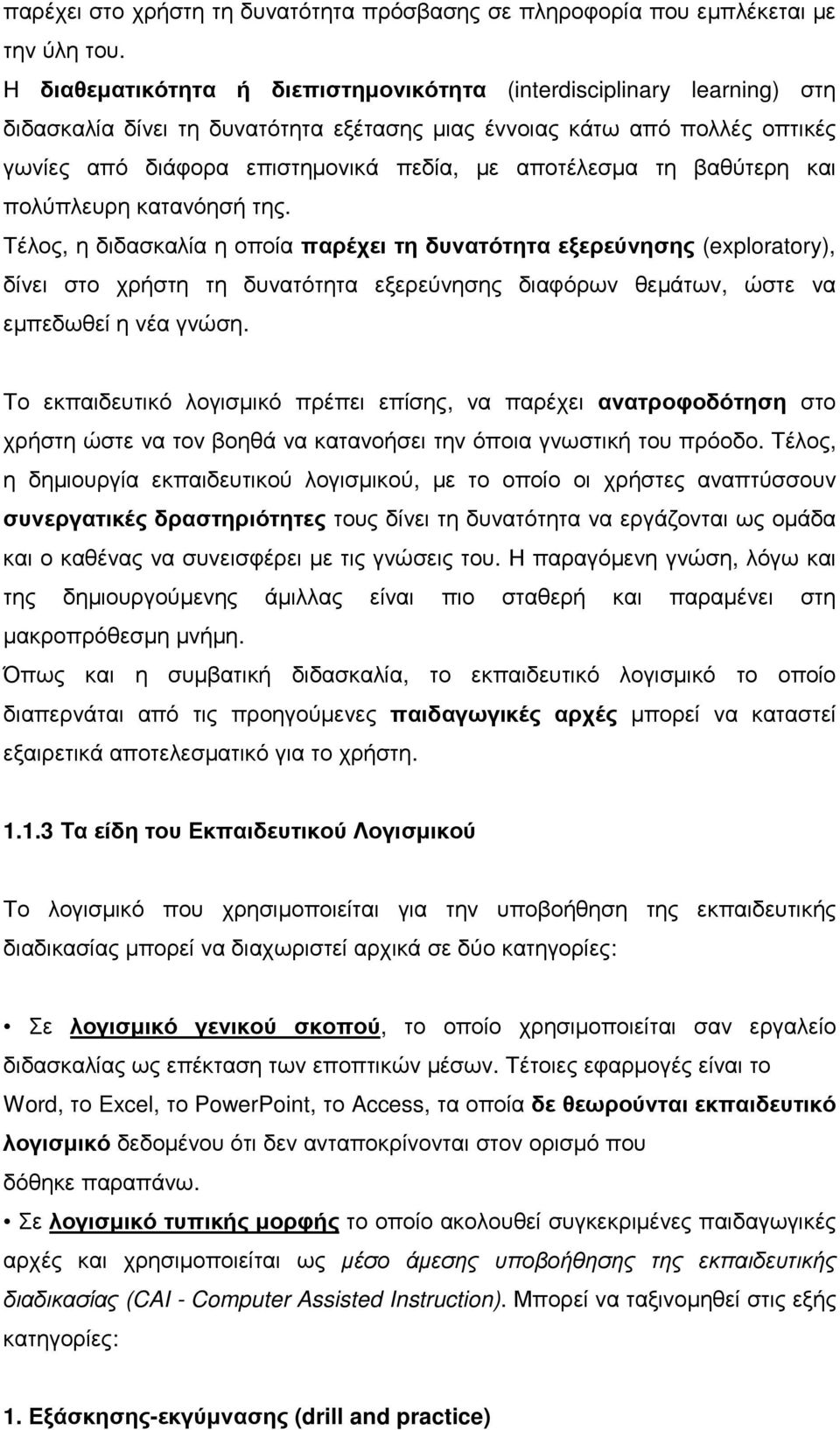 παρέχει στο χρήστη τη δυνατότητα πρόσβασης σε πληροφορία που εμπλέκεται με την ύλη του.
Η διαθεματικότητα ή διεπιστημονικότητα (interdisciplinary learning) στη διδασκαλία δίνει τη δυνατότητα εξέτασης μιας έννοιας κάτω από πολλές οπτικές γωνίες από διάφορα επιστημονικά πεδία, με αποτέλεσμα τη βαθύτερη και πολύπλευρη κατανόησή της.
Τέλος, η διδασκαλία η οποία παρέχει τη δυνατότητα εξερεύνησης (exploratory), δίνει στο χρήστη τη δυνατότητα εξερεύνησης διαφόρων θεμάτων, ώστε να εμπεδωθεί η νέα γνώση.

Το εκπαιδευτικό λογισμικό πρέπει επίσης, να παρέχει ανατροφοδότηση στο χρήστη ώστε να τον βοηθά να κατανοήσει την όποια γνωστική του πρόοδο. Τέλος, η δημιουργία εκπαιδευτικού λογισμικού, με το οποίο οι χρήστες αναπτύσσουν συνεργατικές δραστηριότητες τους δίνει τη δυνατότητα να εργάζονται ως ομάδα και ο καθένας να συνεισφέρει με τις γνώσεις του. Η παραγόμενη γνώση, λόγω και της δημιουργούμενης άμιλλας είναι πιο σταθερή και παραμένει στη μακροπρόθεσμη μνήμη.
Όπως και η συμβατική διδασκαλία, το εκπαιδευτικό λογισμικό το οποίο διαπερνάται από τις προηγούμενες παιδαγωγικές αρχές μπορεί να καταστεί εξαιρετικά αποτελεσματικό για το χρήστη.

1.1.3 Τα είδη του Εκπαιδευτικού Λογισμικού

Το λογισμικό που χρησιμοποιείται για την υποβοήθηση της εκπαιδευτικής διαδικασίας μπορεί να διαχωριστεί αρχικά σε δύο κατηγορίες:

• Σε λογισμικό γενικού σκοπού, το οποίο χρησιμοποιείται σαν εργαλείο διδασκαλίας ως επέκταση των εποπτικών μέσων. Τέτοιες εφαρμογές είναι το Word, το Excel, το PowerPoint, το Access, τα οποία δε θεωρούνται εκπαιδευτικό λογισμικό δεδομένου ότι δεν ανταποκρίνονται στον ορισμό που δόθηκε παραπάνω.
• Σε λογισμικό τυπικής μορφής το οποίο ακολουθεί συγκεκριμένες παιδαγωγικές αρχές και χρησιμοποιείται ως μέσο άμεσης υποβοήθησης της εκπαιδευτικής διαδικασίας (CAI - Computer Assisted Instruction). Μπορεί να ταξινομηθεί στις εξής κατηγορίες:

1. Εξάσκησης-εκγύμνασης (drill and practice)